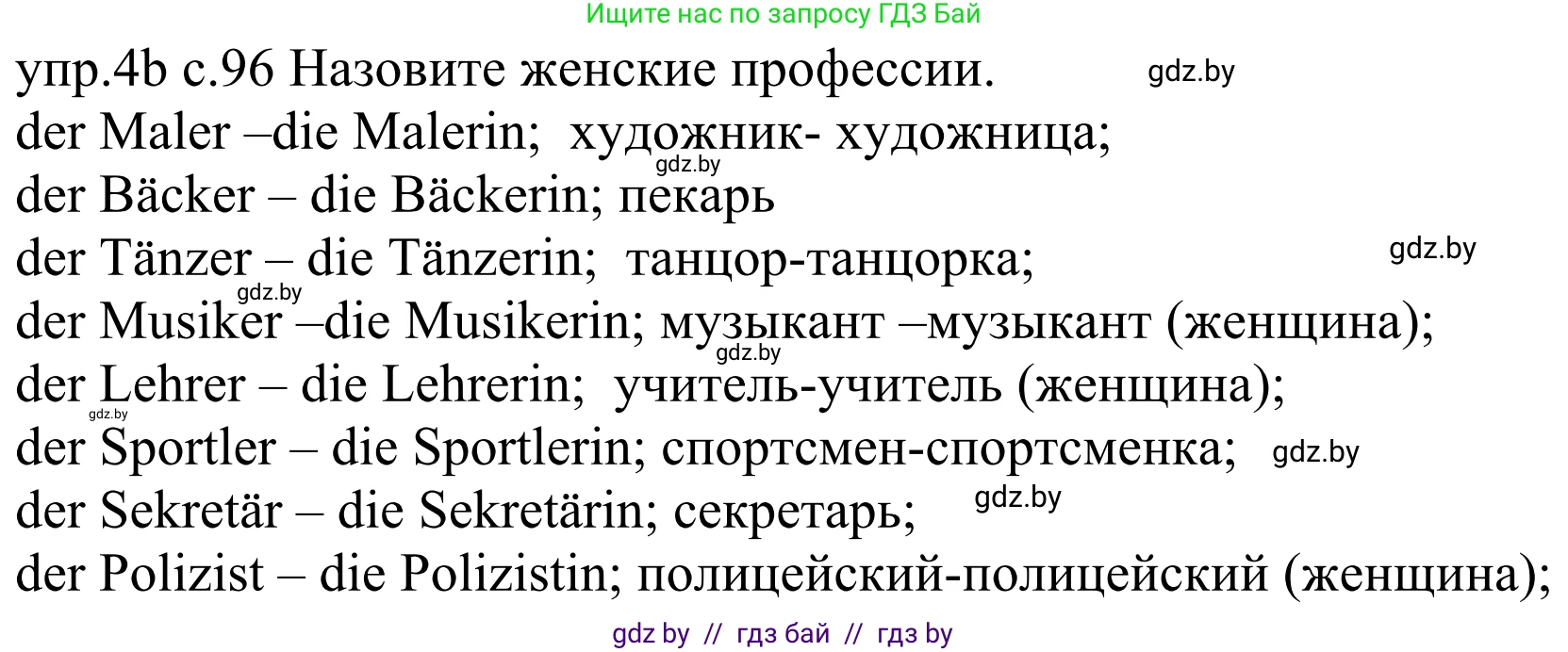 Ищите нас по запросу ГДЗ Бай

упр.4b с.96 Назовите женские профессии. gdz.by

der Maler –die Malerin; художник- художница;

gdz.by

der Bäcker – die Bäckerin; пекарь

der Tänzer – die Tänzerin; танцор-танцорка; gdz.by

gdz.by

der Musiker –die Musikerin; музыкант –музыкант (женщина);

gdz.by

der Lehrer – die Lehrerin; учитель-учитель (женщина);

gdz.by

der Sportler – die Sportlerin; спортсмен-спортсменка; gdz.by

der Sekretär – die Sekretärin; секретарь; gdz.by

der Polizist – die Polizistin; полицейский-полицейский (женщина);

gdz by // гдз бай // гдз by